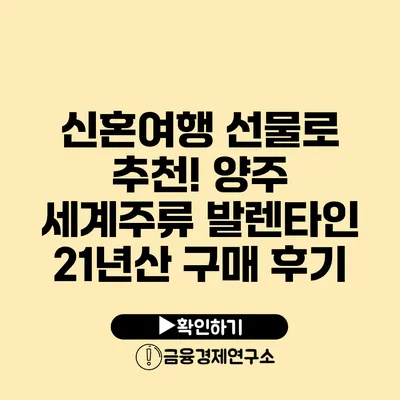 신혼여행 선물로 추천! 양주 세계주류 발렌타인 21년산 구매 후기

▶확인하기

금융경제연구소